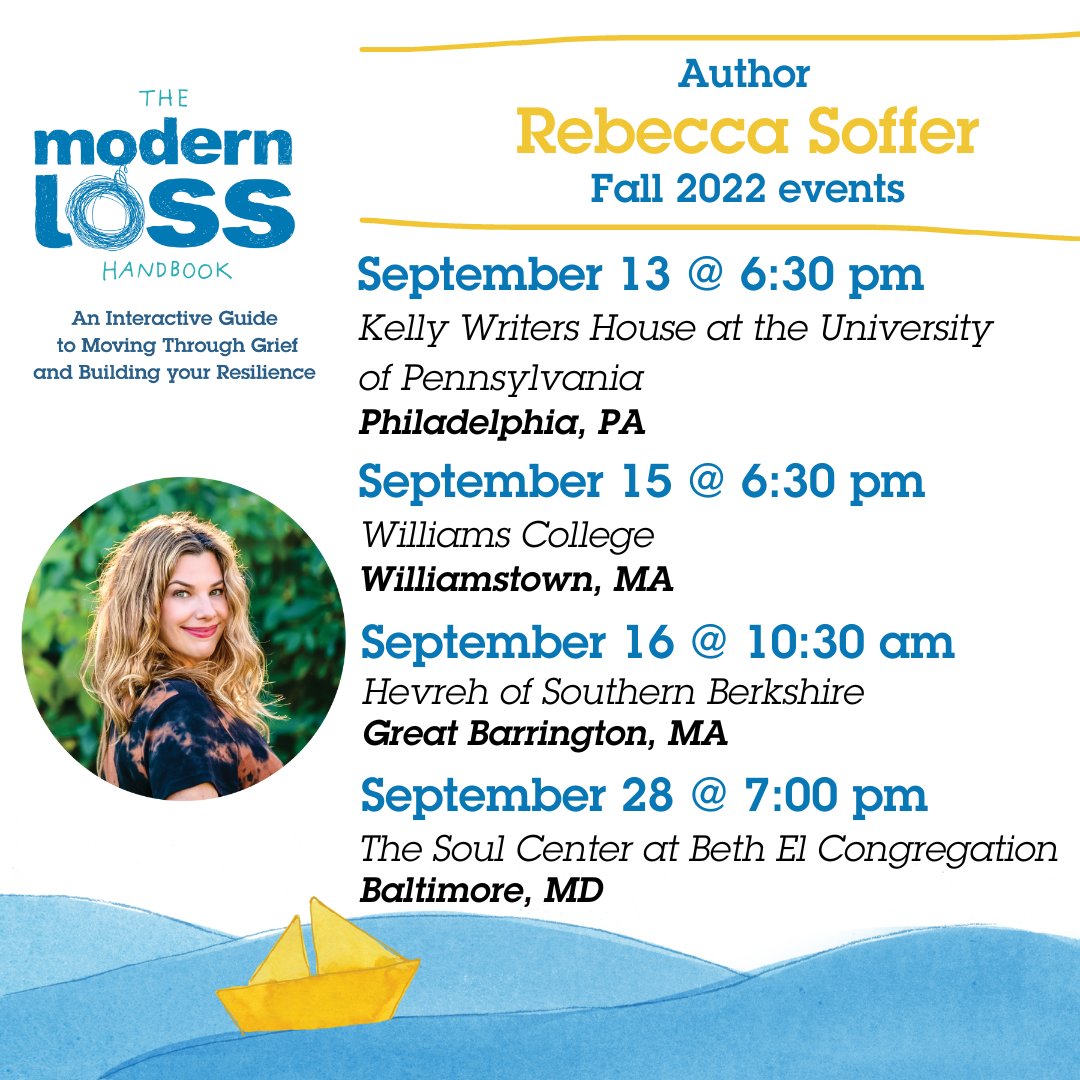 THE
modern
LOSS
HANDBOOK

An Interactive Guide to Moving Through Grief and Building your Resilience

Author
Rebecca Soffer
Fall 2022 events

September 13 @ 6:30 pm
Kelly Writers House at the University of Pennsylvania
Philadelphia, PA

September 15 @ 6:30 pm
Williams College
Williamstown, MA

September 16 @ 10:30 am
Hevreh of Southern Berkshire
Great Barrington, MA

September 28 @ 7:00 pm
The Soul Center at Beth El Congregation
Baltimore, MD